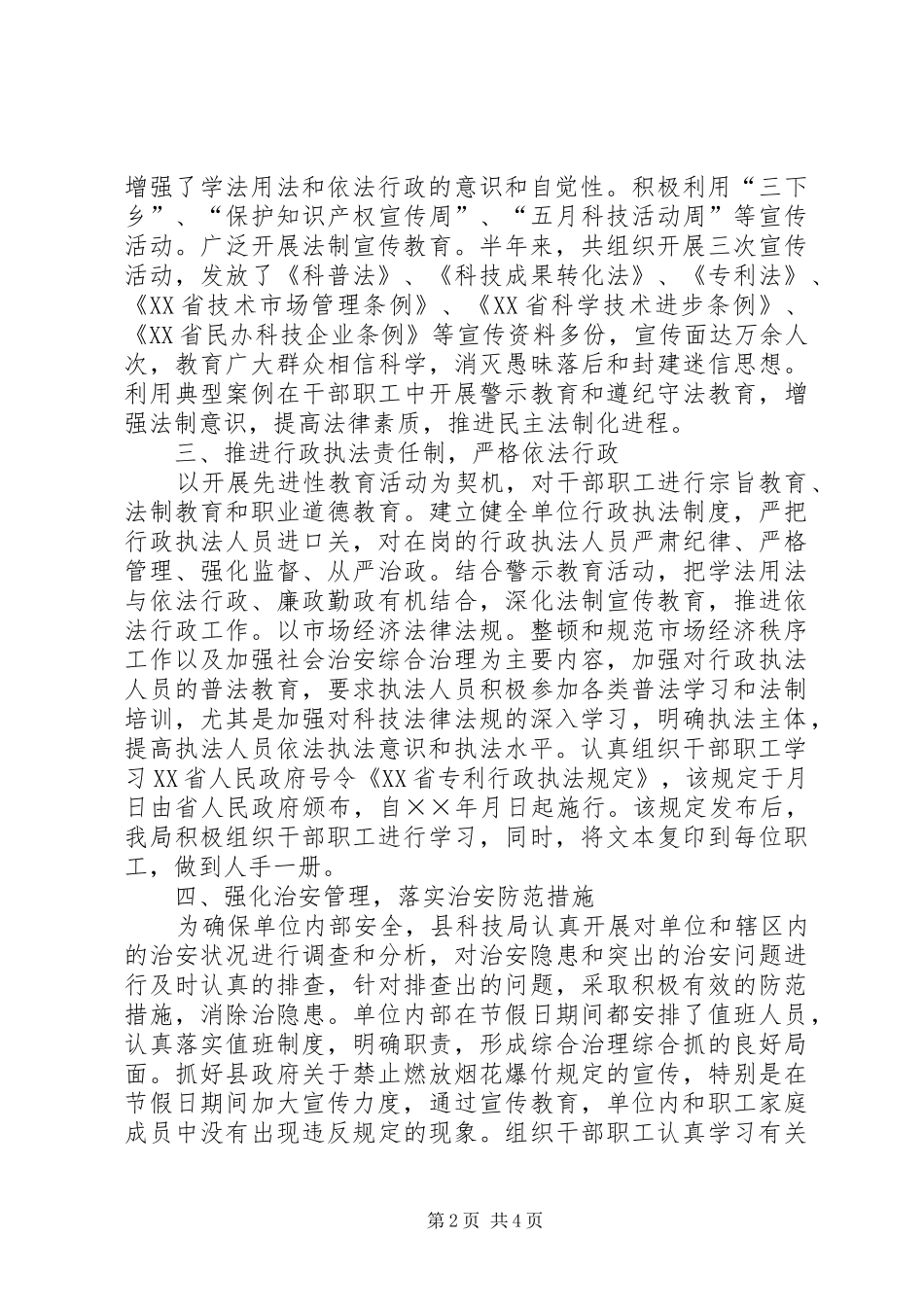 增强了学法用法和依法行政的意识和自觉性。积极利用“三下乡”、“保护知识产权宣传周”、“五月科技活动周”等宣传活动。广泛开展法制宣传教育。半年来，共组织开展三次宣传活动，发放了《科普法》、《科技成果转化法》、《专利法》、《XX省技术市场管理条例》、《XX省科学技术进步条例》、《XX省民办科技企业条例》等宣传资料多份，宣传面达万余人次，教育广大群众相信科学，消灭愚昧落后和封建迷信思想。利用典型案例在干部职工中开展警示教育和遵纪守法教育，增强法制意识，提高法律素质，推进民主法制化进程。

三、推进行政执法责任制，严格依法行政

以开展先进性教育活动为契机，对干部职工进行宗旨教育、法制教育和职业道德教育。建立健全单位行政执法制度，严把行政执法人员进口关，对在岗的行政执法人员严肃纪律、严格管理、强化监督、从严治政。结合警示教育活动，把学法用法与依法行政、廉政勤政有机结合，深化法制宣传教育，推进依法行政工作。以市场经济法律法规。整顿和规范市场经济秩序工作以及加强社会治安综合治理为主要内容，加强对行政执法人员的普法教育，要求执法人员积极参加各类普法学习和法制培训，尤其是加强对科技法律法规的深入学习，明确执法主体，提高执法人员依法执法意识和执法水平。认真组织干部职工学习XX省人民政府号令《XX省专利行政执法规定》，该规定于月日由省人民政府颁布，自××年月日起施行。该规定发布后，我局积极组织干部职工进行学习，同时，将文本复印到每位职工，做到人手一册。

四、强化治安管理，落实治安防范措施

为确保单位内部安全，县科技局认真开展对单位和辖区内的治安状况进行调查和分析，对治安隐患和突出的治安问题进行及时认真的排查，针对排查出的问题，采取积极有效的防范措施，消除治隐患。单位内部在节假日期间都安排了值班人员，认真落实值班制度，明确职责，形成综合治理综合抓的良好局面。抓好县政府关于禁止燃放烟花爆竹规定的宣传，特别是在节假日期间加大宣传力度，通过宣传教育，单位内和职工家庭成员中没有出现违反规定的现象。组织干部职工认真学习有关

第2页 共4页